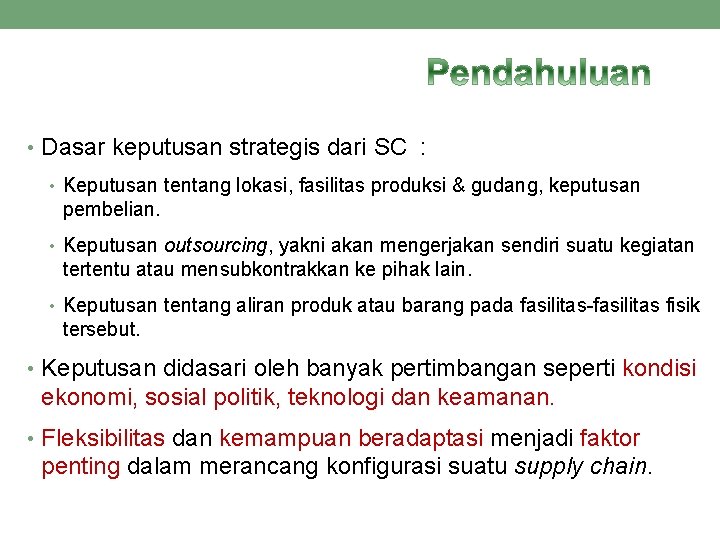 Pendahuluan

• Dasar keputusan strategis dari SC :

• Keputusan tentang lokasi, fasilitas produksi & gudang, keputusan pembelian.

• Keputusan outsourcing, yakni akan mengerjakan sendiri suatu kegiatan tertentu atau mensubkontrakkan ke pihak lain.

• Keputusan tentang aliran produk atau barang pada fasilitas-fasilitas fisik tersebut.

• Keputusan didasari oleh banyak pertimbangan seperti kondisi ekonomi, sosial politik, teknologi dan keamanan.

• Fleksibilitas dan kemampuan beradaptasi menjadi faktor penting dalam merancang konfigurasi suatu supply chain.